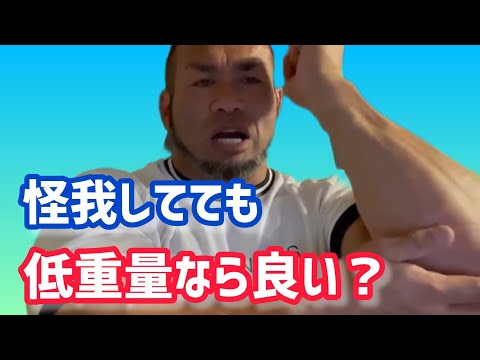 怪我してても
低重量なら良い？